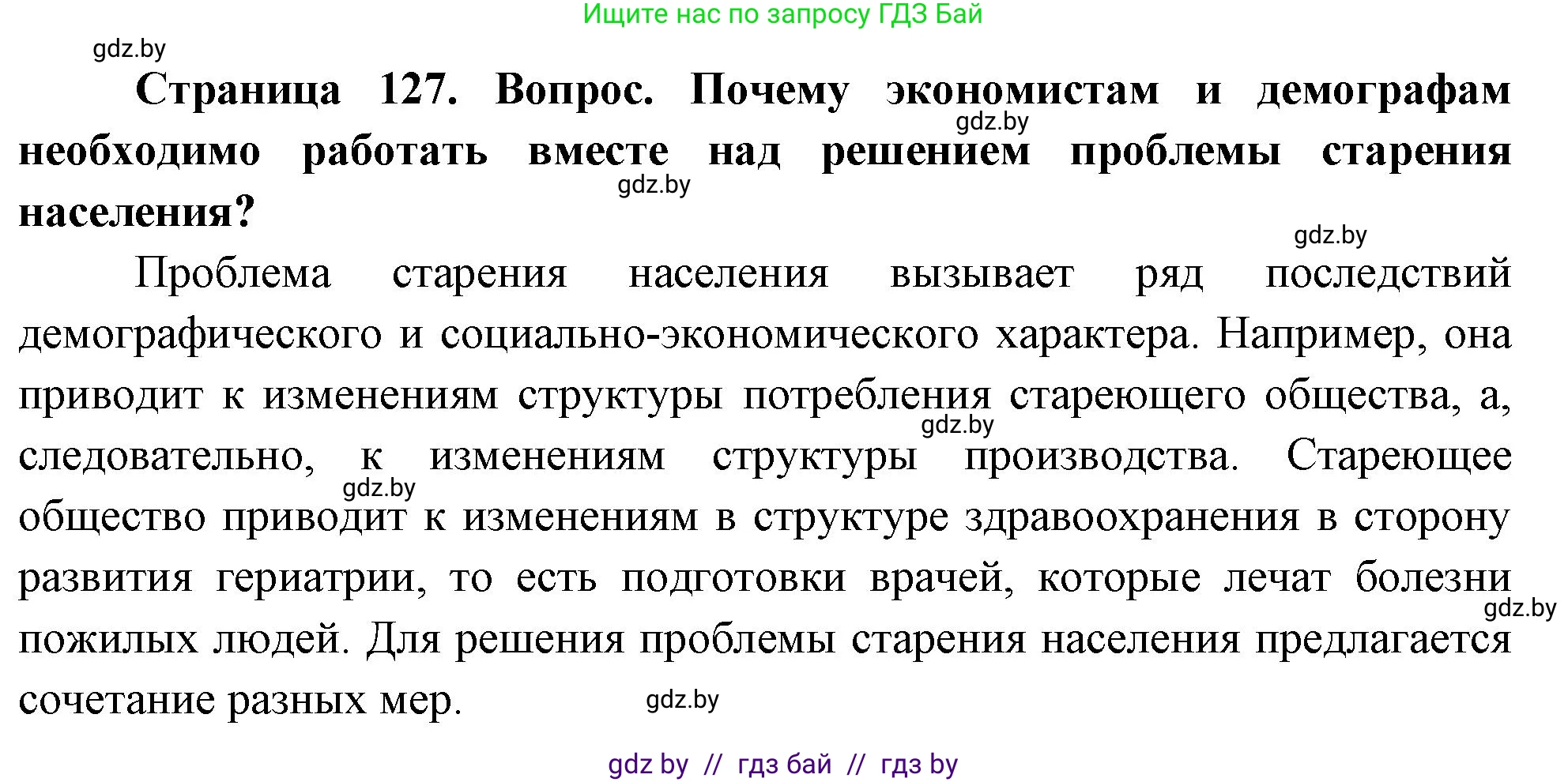 Ищите нас по запросу ГДЗ Бай

gdz.by

**Страница 127. Вопрос. Почему экономистам и демографам необходимо работать вместе над решением проблемы старения населения?**

gdz.by

gdz.by

gdz.by

Проблема старения населения вызывает ряд последствий демографического и социально-экономического характера. Например, она приводит к изменениям структуры потребления стареющего общества, а, следовательно, к изменениям структуры производства. Стареющее общество приводит к изменениям в структуре здравоохранения в сторону развития гериатрии, то есть подготовки врачей, которые лечат болезни пожилых людей. Для решения проблемы старения населения предлагается сочетание разных мер.

gdz.by

gdz.by

gdz.by

gdz.by

gdz by // гдз бай // гдз by